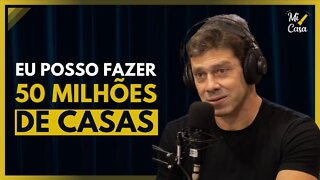 Mi Casa

EU POSSO FAZER 50 MILHÕES DE CASAS